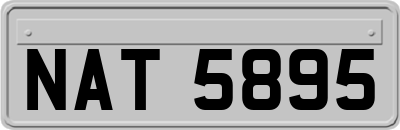 NAT 5895